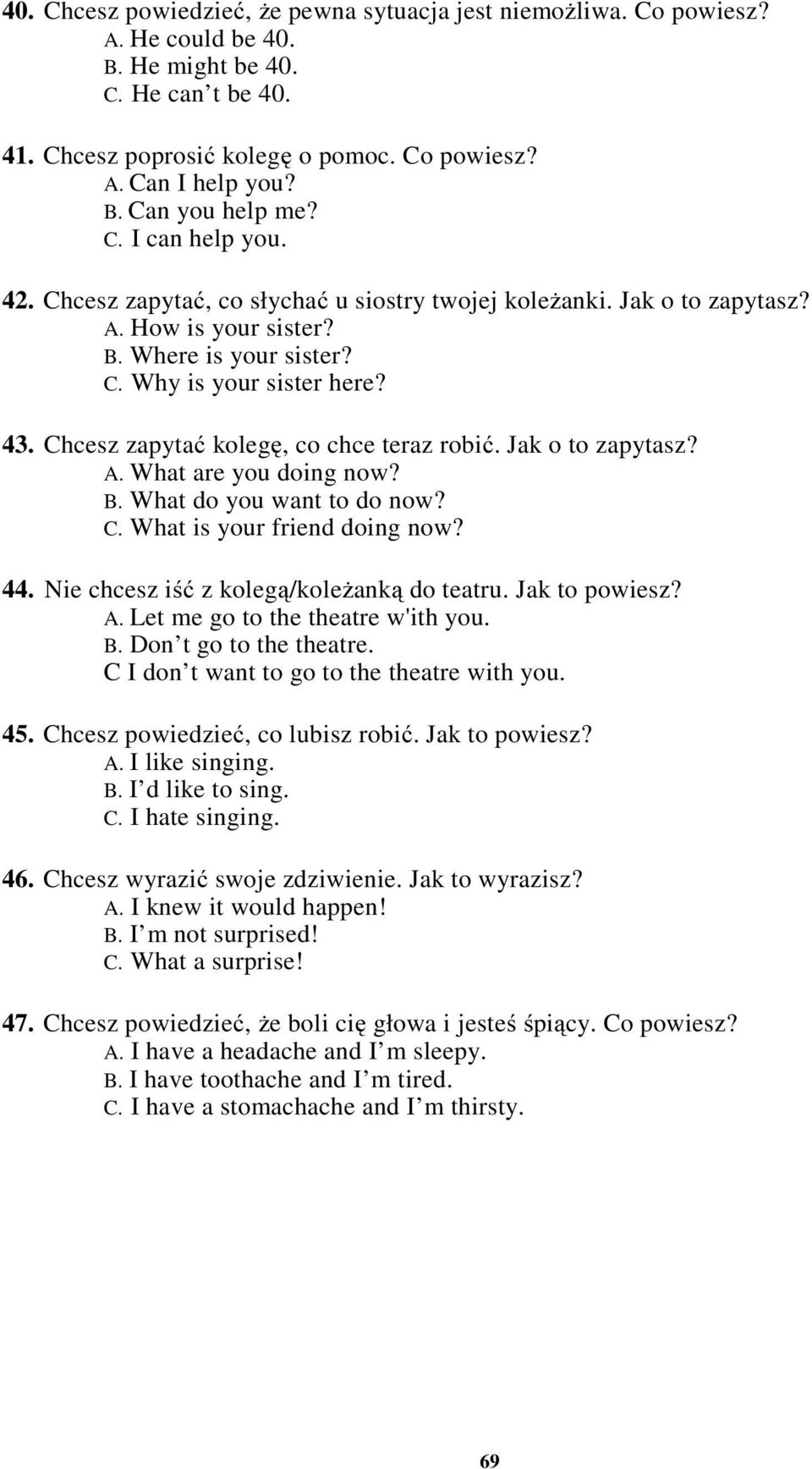 40. Chcesz powiedzieć, że pewna sytuacja jest niemożliwa. Co powiesz?
A. He could be 40.
B. He might be 40.
C. He can t be 40.

41. Chcesz poprosić kolegę o pomoc. Co powiesz?
A. Can I help you?
B. Can you help me?
C. I can help you.

42. Chcesz zapytać, co słychać u siostry twojej koleżanki. Jak o to zapytasz?
A. How is your sister?
B. Where is your sister?
C. Why is your sister here?

43. Chcesz zapytać kolegę, co chce teraz robić. Jak o to zapytasz?
A. What are you doing now?
B. What do you want to do now?
C. What is your friend doing now?

44. Nie chcesz iść z kolegą/koleżanką do teatru. Jak to powiesz?
A. Let me go to the theatre w'ith you.
B. Don t go to the theatre.
C I don t want to go to the theatre with you.

45. Chcesz powiedzieć, co lubisz robić. Jak to powiesz?
A. I like singing.
B. I d like to sing.
C. I hate singing.

46. Chcesz wyrazić swoje zdziwienie. Jak to wyrazisz?
A. I knew it would happen!
B. I m not surprised!
C. What a surprise!

47. Chcesz powiedzieć, że boli cię głowa i jesteś śpiący. Co powiesz?
A. I have a headache and I m sleepy.
B. I have toothache and I m tired.
C. I have a stomachache and I m thirsty.

69